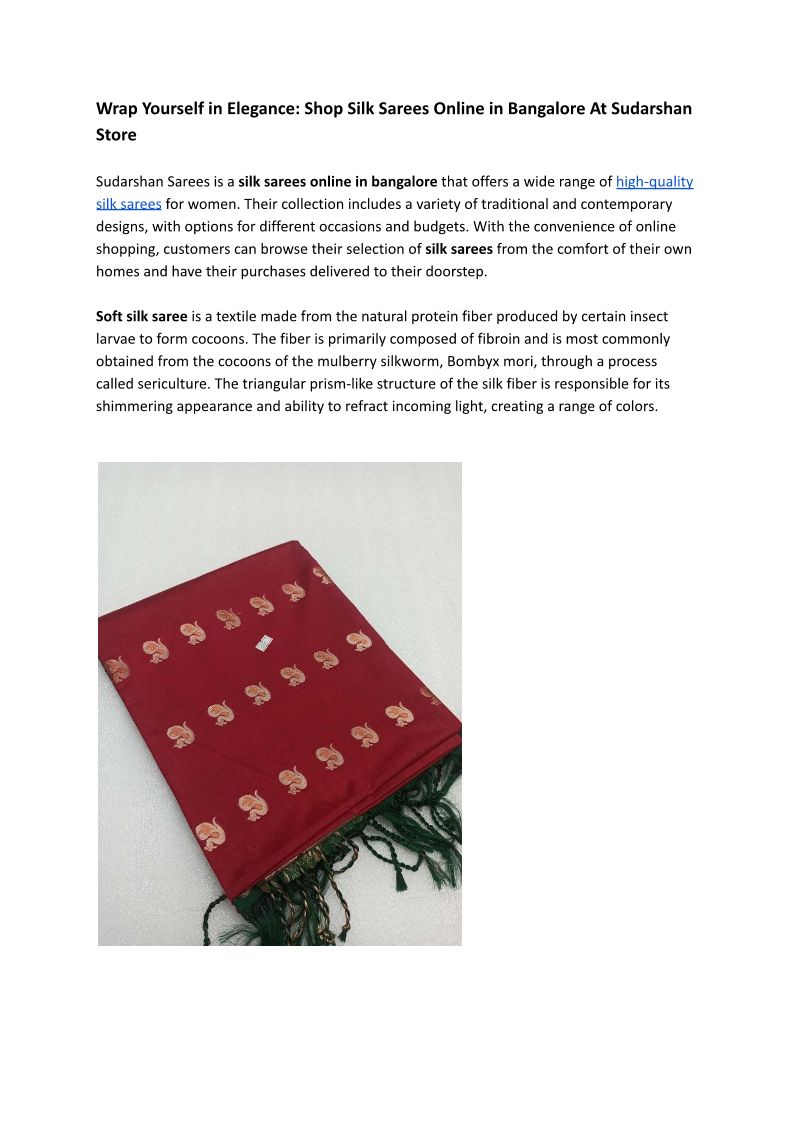 Wrap Yourself in Elegance: Shop Silk Sarees Online in Bangalore At Sudarshan Store

Sudarshan Sarees is a silk sarees online in bangalore that offers a wide range of high-quality silk sarees for women. Their collection includes a variety of traditional and contemporary designs, with options for different occasions and budgets. With the convenience of online shopping, customers can browse their selection of silk sarees from the comfort of their own homes and have their purchases delivered to their doorstep.

Soft silk saree is a textile made from the natural protein fiber produced by certain insect larvae to form cocoons. The fiber is primarily composed of fibroin and is most commonly obtained from the cocoons of the mulberry silkworm, Bombyx mori, through a process called sericulture. The triangular prism-like structure of the silk fiber is responsible for its shimmering appearance and ability to refract incoming light, creating a range of colors.